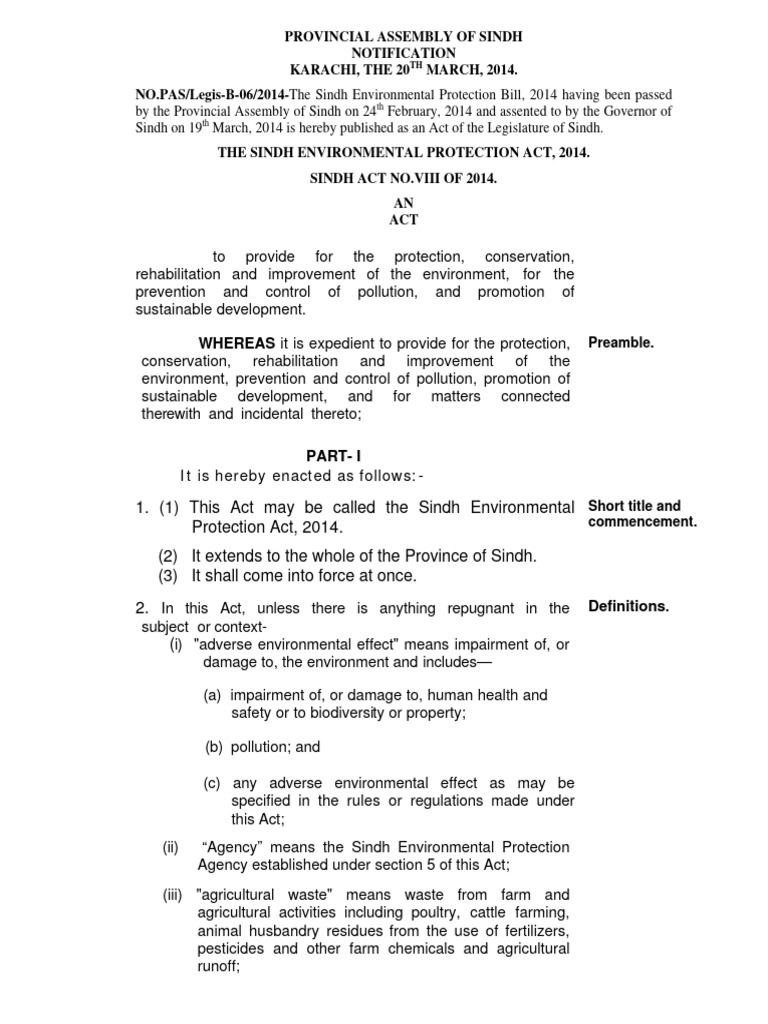 PROVINCIAL ASSEMBLY OF SINDH
NOTIFICATION
KARACHI, THE 20$^{TH}$ MARCH, 2014.

NO.PAS/Legis-B-06/2014-The Sindh Environmental Protection Bill, 2014 having been passed by the Provincial Assembly of Sindh on 24$^{th}$ February, 2014 and assented to by the Governor of Sindh on 19$^{th}$ March, 2014 is hereby published as an Act of the Legislature of Sindh.

THE SINDH ENVIRONMENTAL PROTECTION ACT, 2014.

SINDH ACT NO.VIII OF 2014.

AN
ACT

to provide for the protection, conservation, rehabilitation and improvement of the environment, for the prevention and control of pollution, and promotion of sustainable development.

WHEREAS it is expedient to provide for the protection, conservation, rehabilitation and improvement of the environment, prevention and control of pollution, promotion of sustainable development, and for matters connected therewith and incidental thereto;

Preamble.

PART- I
It is hereby enacted as follows:-

1. (1) This Act may be called the Sindh Environmental Protection Act, 2014.

Short title and commencement.

(2) It extends to the whole of the Province of Sindh.
(3) It shall come into force at once.

2. In this Act, unless there is anything repugnant in the subject or context-

Definitions.

(i) "adverse environmental effect" means impairment of, or damage to, the environment and includes—

(a) impairment of, or damage to, human health and safety or to biodiversity or property;

(b) pollution; and

(c) any adverse environmental effect as may be specified in the rules or regulations made under this Act;

(ii) “Agency” means the Sindh Environmental Protection Agency established under section 5 of this Act;

(iii) "agricultural waste" means waste from farm and agricultural activities including poultry, cattle farming, animal husbandry residues from the use of fertilizers, pesticides and other farm chemicals and agricultural runoff;